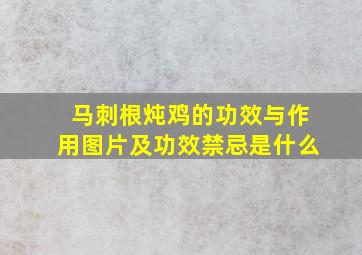 马刺根炖鸡的功效与作用图片及功效禁忌是什么